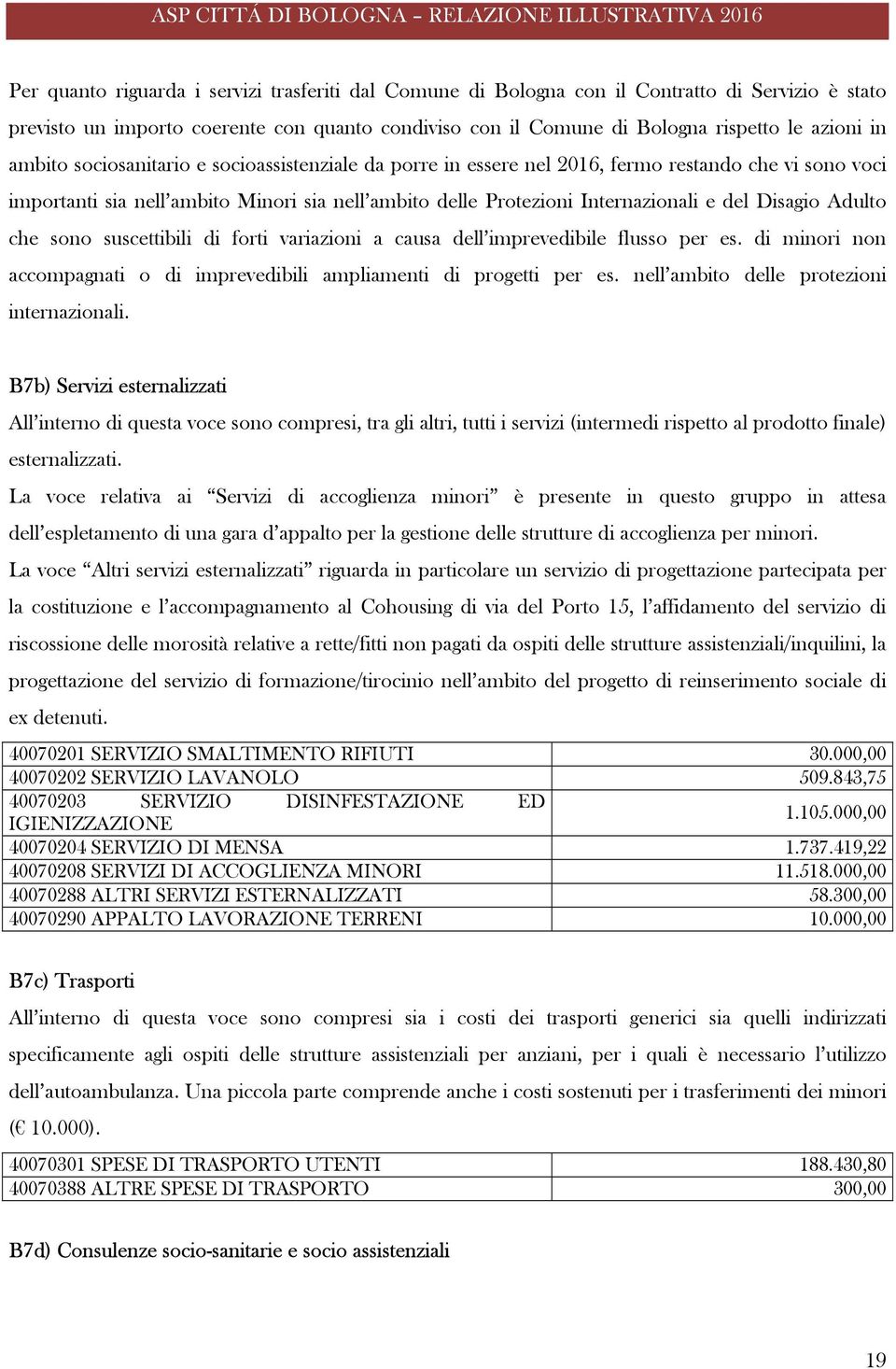 ASP CITTÁ DI BOLOGNA – RELAZIONE ILLUSTRATIVA 2016

Per quanto riguarda i servizi trasferiti dal Comune di Bologna con il Contratto di Servizio è stato previsto un importo coerente con quanto condiviso con il Comune di Bologna rispetto le azioni in ambito sociosanitario e socioassistenziale da porre in essere nel 2016, fermo restando che vi sono voci importanti sia nell'ambito Minori sia nell'ambito delle Protezioni Internazionali e del Disagio Adulto che sono suscettibili di forti variazioni a causa dell'imprevedibile flusso per es. di minori non accompagnati o di imprevedibili ampliamenti di progetti per es. nell'ambito delle protezioni internazionali.

B7b) Servizi esternalizzati

All'interno di questa voce sono compresi, tra gli altri, tutti i servizi (intermedi rispetto al prodotto finale) esternalizzati.

La voce relativa ai "Servizi di accoglienza minori" è presente in questo gruppo in attesa dell'espletamento di una gara d'appalto per la gestione delle strutture di accoglienza per minori.

La voce "Altri servizi esternalizzati" riguarda in particolare un servizio di progettazione partecipata per la costituzione e l'accompagnamento al Cohousing di via del Porto 15, l'affidamento del servizio di riscossione delle morosità relative a rette/fitti non pagati da ospiti delle strutture assistenziali/inquilini, la progettazione del servizio di formazione/tirocinio nell'ambito del progetto di reinserimento sociale di ex detenuti.

| | |
|---|---|
| 40070201 SERVIZIO SMALTIMENTO RIFIUTI | 30.000,00 |
| 40070202 SERVIZIO LAVANOLO | 509.843,75 |
| 40070203 SERVIZIO DISINFESTAZIONE ED IGIENIZZAZIONE | 1.105.000,00 |
| 40070204 SERVIZIO DI MENSA | 1.737.419,22 |
| 40070208 SERVIZI DI ACCOGLIENZA MINORI | 11.518.000,00 |
| 40070288 ALTRI SERVIZI ESTERNALIZZATI | 58.300,00 |
| 40070290 APPALTO LAVORAZIONE TERRENI | 10.000,00 |

B7c) Trasporti

All'interno di questa voce sono compresi sia i costi dei trasporti generici sia quelli indirizzati specificamente agli ospiti delle strutture assistenziali per anziani, per i quali è necessario l'utilizzo dell'autoambulanza. Una piccola parte comprende anche i costi sostenuti per i trasferimenti dei minori (€ 10.000).

| | |
|---|---|
| 40070301 SPESE DI TRASPORTO UTENTI | 188.430,80 |
| 40070388 ALTRE SPESE DI TRASPORTO | 300,00 |

B7d) Consulenze socio-sanitarie e socio assistenziali

19